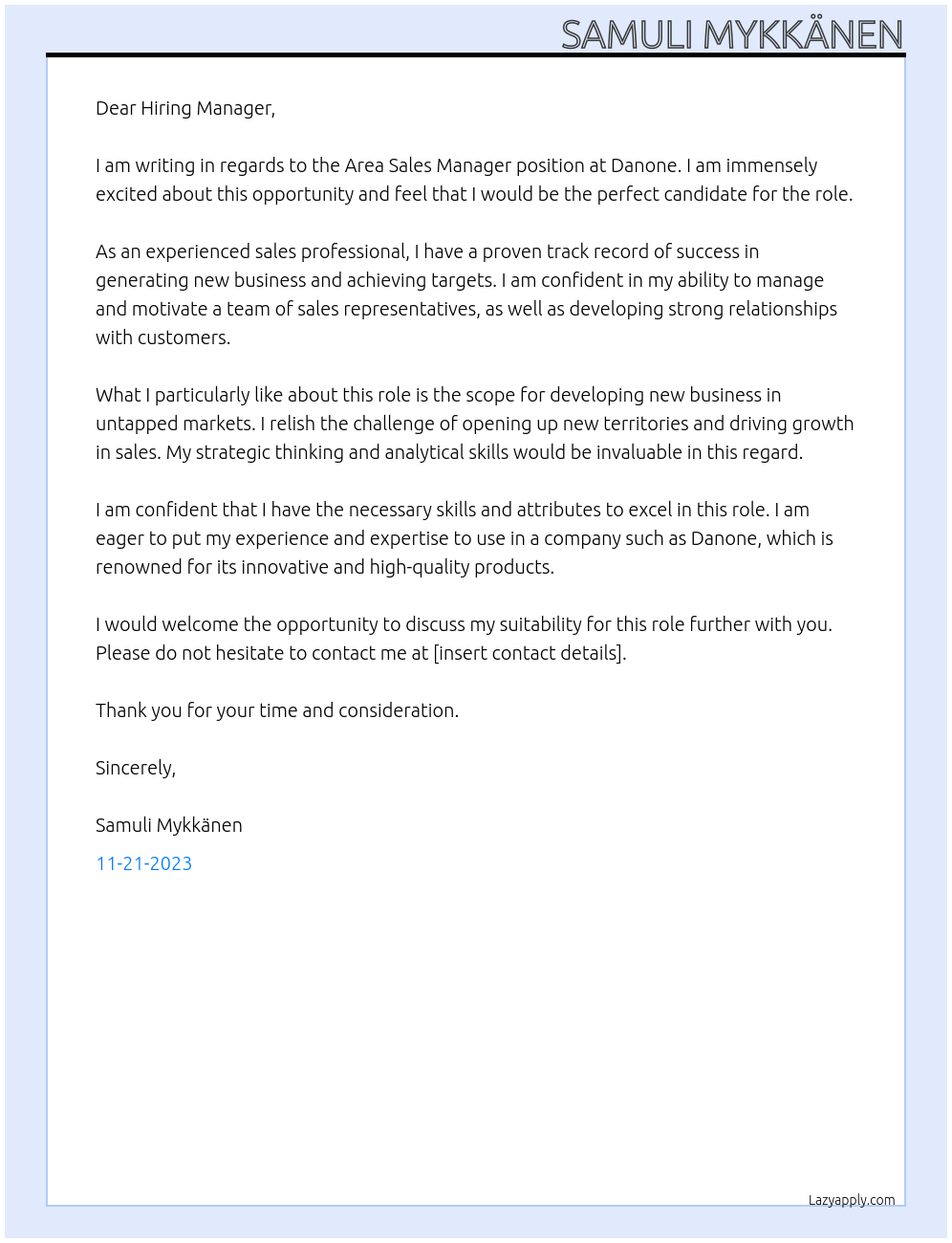 SAMULI MYKKÄNEN

Dear Hiring Manager,

I am writing in regards to the Area Sales Manager position at Danone. I am immensely excited about this opportunity and feel that I would be the perfect candidate for the role.

As an experienced sales professional, I have a proven track record of success in generating new business and achieving targets. I am confident in my ability to manage and motivate a team of sales representatives, as well as developing strong relationships with customers.

What I particularly like about this role is the scope for developing new business in untapped markets. I relish the challenge of opening up new territories and driving growth in sales. My strategic thinking and analytical skills would be invaluable in this regard.

I am confident that I have the necessary skills and attributes to excel in this role. I am eager to put my experience and expertise to use in a company such as Danone, which is renowned for its innovative and high-quality products.

I would welcome the opportunity to discuss my suitability for this role further with you. Please do not hesitate to contact me at [insert contact details].

Thank you for your time and consideration.

Sincerely,

Samuli Mykkänen

11-21-2023

Lazyapply.com